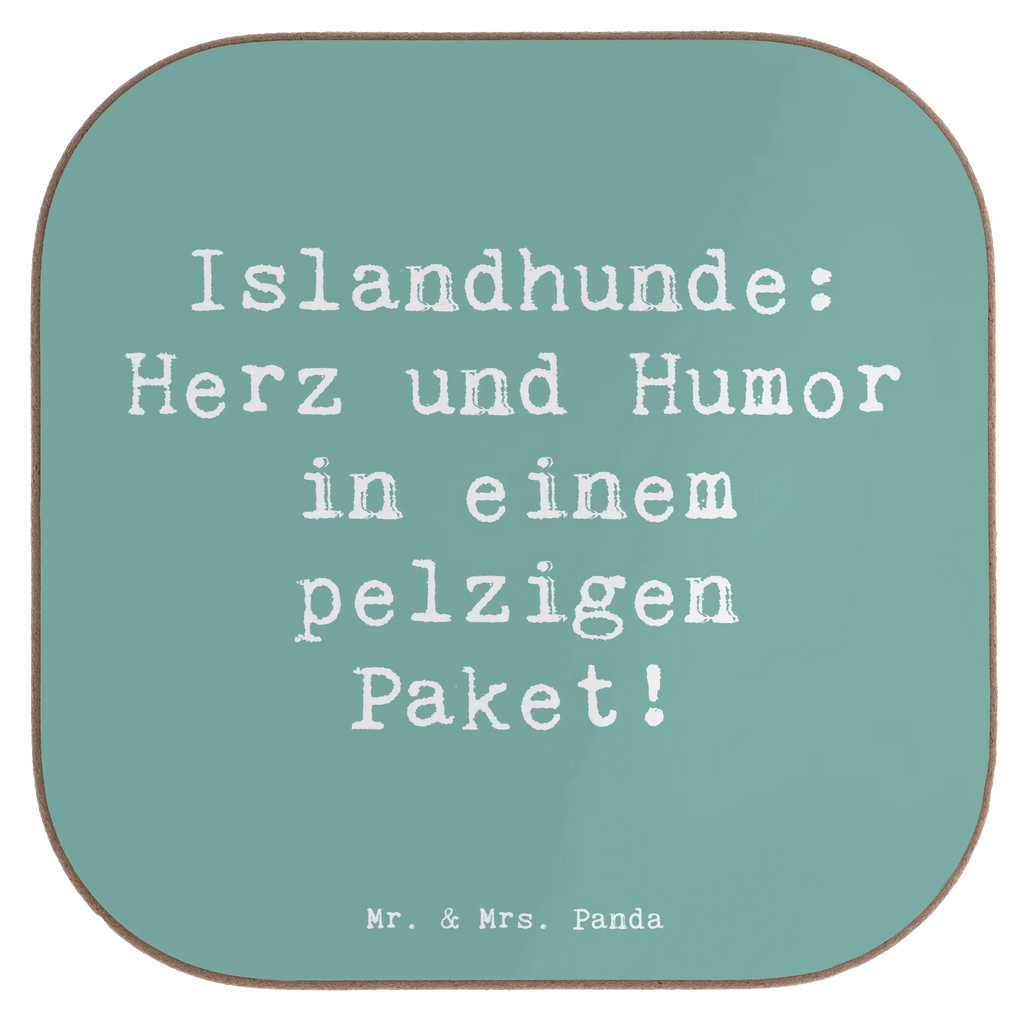 Islandhunde: Herz und Humor in einem pelzigen Paket!

Mr. & Mrs. Panda